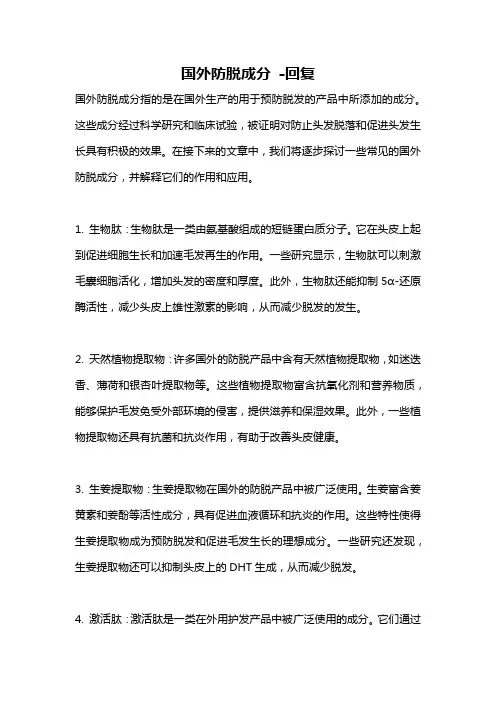 国外防脱成分 -回复

国外防脱成分指的是在国外生产的用于预防脱发的产品中所添加的成分。这些成分经过科学研究和临床试验，被证明对防止头发脱落和促进头发生长具有积极的效果。在接下来的文章中，我们将逐步探讨一些常见的国外防脱成分，并解释它们的作用和应用。

1. 生物肽：生物肽是一类由氨基酸组成的短链蛋白质分子。它在头皮上起到促进细胞生长和加速毛发再生的作用。一些研究显示，生物肽可以刺激毛囊细胞活化，增加头发的密度和厚度。此外，生物肽还能抑制 5α-还原酶活性，减少头皮上雄性激素的影响，从而减少脱发的发生。

2. 天然植物提取物：许多国外的防脱产品中含有天然植物提取物，如迷迭香、薄荷和银杏叶提取物等。这些植物提取物富含抗氧化剂和营养物质，能够保护毛发免受外部环境的侵害，提供滋养和保湿效果。此外，一些植物提取物还具有抗菌和抗炎作用，有助于改善头皮健康。

3. 生姜提取物：生姜提取物在国外的防脱产品中被广泛使用。生姜富含姜黄素和姜酚等活性成分，具有促进血液循环和抗炎的作用。这些特性使得生姜提取物成为预防脱发和促进毛发生长的理想成分。一些研究还发现，生姜提取物还可以抑制头皮上的 DHT 生成，从而减少脱发。

4. 激活肽：激活肽是一类在外用护发产品中被广泛使用的成分。它们通过